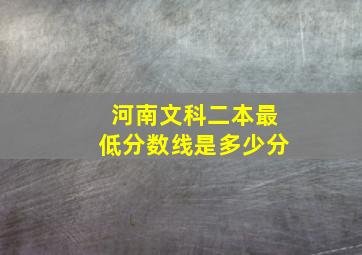 河南文科二本最低分数线是多少分